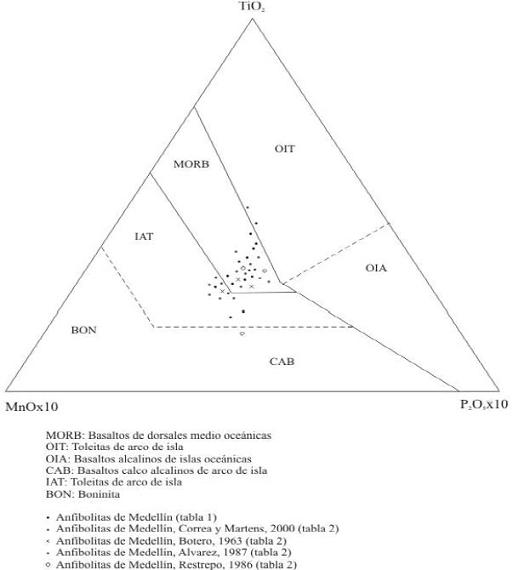 $TiO_2$

OIT

MORB

IAT

OIA

BON

CAB

MnOx10

$P_2O_5$x10

MORB: Basaltos de dorsales medio oceánicas
OIT: Toleitas de arco de isla
OIA: Basaltos alcalinos de islas oceánicas
CAB: Basaltos calco alcalinos de arco de isla
IAT: Toleitas de arco de isla
BON: Boninita

• Anfibolitas de Medellín (tabla 1)
• Anfibolitas de Medellín, Correa y Martens, 2000 (tabla 2)
× Anfibolitas de Medellín, Botero, 1963 (tabla 2)
• Anfibolitas de Medellín, Alvarez, 1987 (tabla 2)
○ Anfibolitas de Medellín, Restrepo, 1986 (tabla 2)